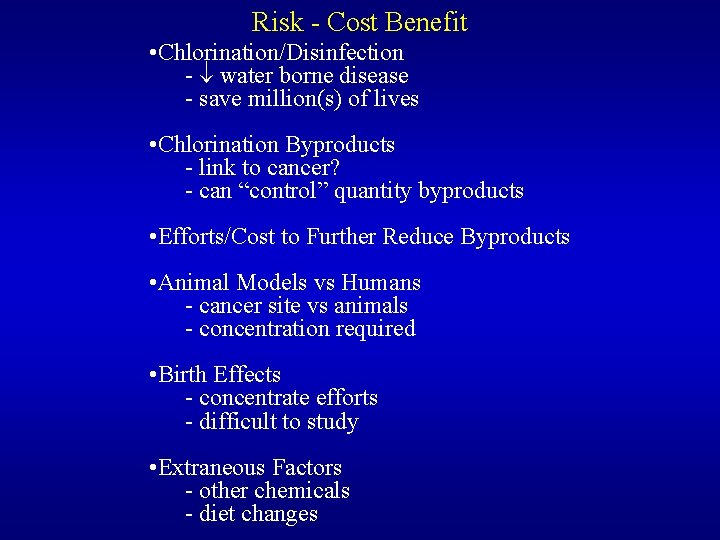 Risk - Cost Benefit

• Chlorination/Disinfection
- ↓ water borne disease
- save million(s) of lives

• Chlorination Byproducts
- link to cancer?
- can "control" quantity byproducts

• Efforts/Cost to Further Reduce Byproducts

• Animal Models vs Humans
- cancer site vs animals
- concentration required

• Birth Effects
- concentrate efforts
- difficult to study

• Extraneous Factors
- other chemicals
- diet changes